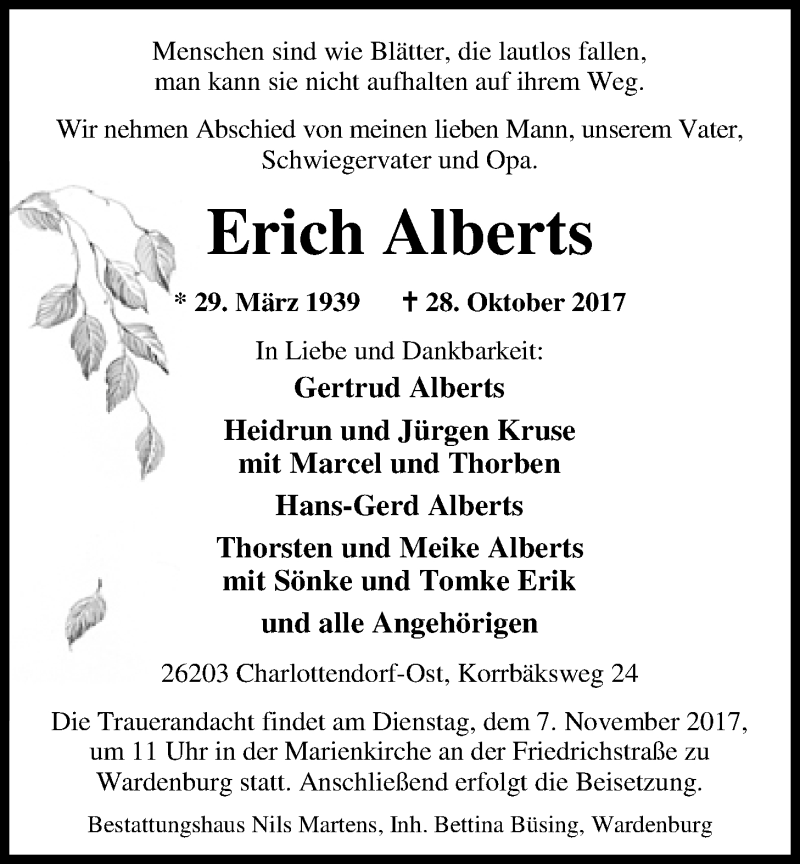 Menschen sind wie Blätter, die lautlos fallen,
man kann sie nicht aufhalten auf ihrem Weg.

Wir nehmen Abschied von meinen lieben Mann, unserem Vater, Schwiegervater und Opa.

Erich Alberts

* 29. März 1939 † 28. Oktober 2017

In Liebe und Dankbarkeit:

Gertrud Alberts

Heidrun und Jürgen Kruse
mit Marcel und Thorben

Hans-Gerd Alberts

Thorsten und Meike Alberts
mit Sönke und Tomke Erik

und alle Angehörigen

26203 Charlottendorf-Ost, Korrbäksweg 24

Die Trauerandacht findet am Dienstag, dem 7. November 2017, um 11 Uhr in der Marienkirche an der Friedrichstraße zu Wardenburg statt. Anschließend erfolgt die Beisetzung.

Bestattungshaus Nils Martens, Inh. Bettina Büsing, Wardenburg